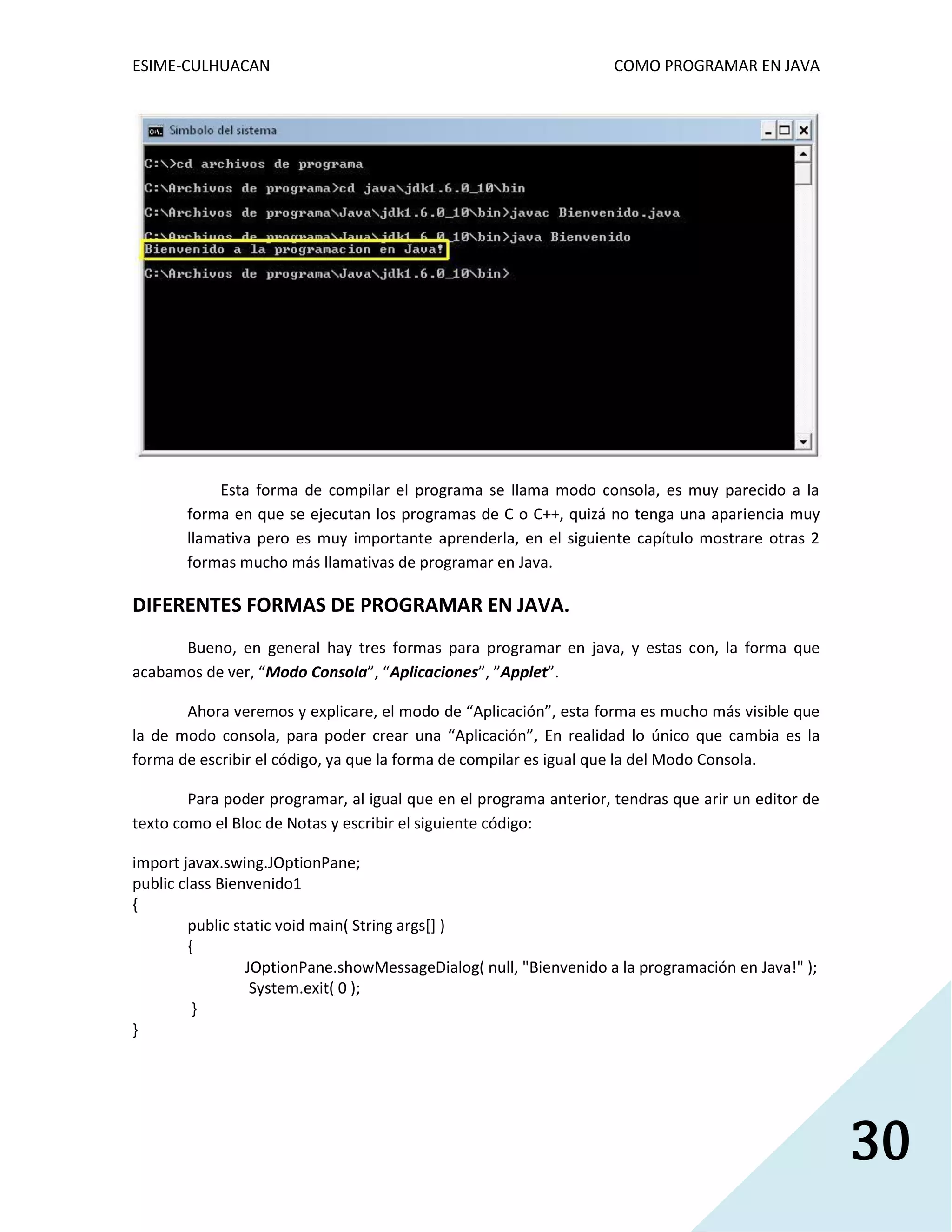 ESIME-CULHUACAN

COMO PROGRAMAR EN JAVA

Símbolo del sistema

C:\>cd archivos de programa

C:\Archivos de programa>cd java\jdk1.6.0_10\bin

C:\Archivos de programa\Java\jdk1.6.0_10\bin>javac Bienvenido.java

C:\Archivos de programa\Java\jdk1.6.0_10\bin>java Bienvenido
Bienvenido a la programacion en Java!

C:\Archivos de programa\Java\jdk1.6.0_10\bin>

Esta forma de compilar el programa se llama modo consola, es muy parecido a la forma en que se ejecutan los programas de C o C++, quizá no tenga una apariencia muy llamativa pero es muy importante aprenderla, en el siguiente capítulo mostrare otras 2 formas mucho más llamativas de programar en Java.

DIFERENTES FORMAS DE PROGRAMAR EN JAVA.

Bueno, en general hay tres formas para programar en java, y estas con, la forma que acabamos de ver, “Modo Consola”, “Aplicaciones”, ”Applet”.

Ahora veremos y explicare, el modo de “Aplicación”, esta forma es mucho más visible que la de modo consola, para poder crear una “Aplicación”, En realidad lo único que cambia es la forma de escribir el código, ya que la forma de compilar es igual que la del Modo Consola.

Para poder programar, al igual que en el programa anterior, tendras que arir un editor de texto como el Bloc de Notas y escribir el siguiente código:

import javax.swing.JOptionPane;
public class Bienvenido1
{
public static void main( String args[] )
{
JOptionPane.showMessageDialog( null, "Bienvenido a la programación en Java!" );
System.exit( 0 );
}
}

30